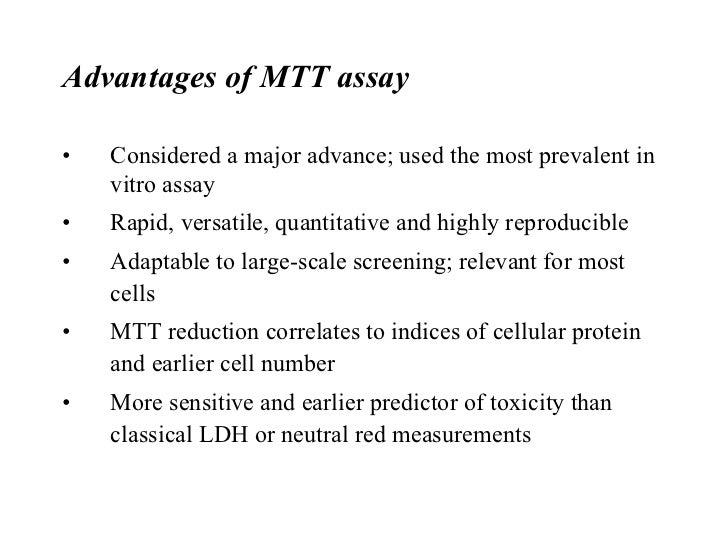 Advantages of MTT assay

• Considered a major advance; used the most prevalent in vitro assay

• Rapid, versatile, quantitative and highly reproducible

• Adaptable to large-scale screening; relevant for most cells

• MTT reduction correlates to indices of cellular protein and earlier cell number

• More sensitive and earlier predictor of toxicity than classical LDH or neutral red measurements